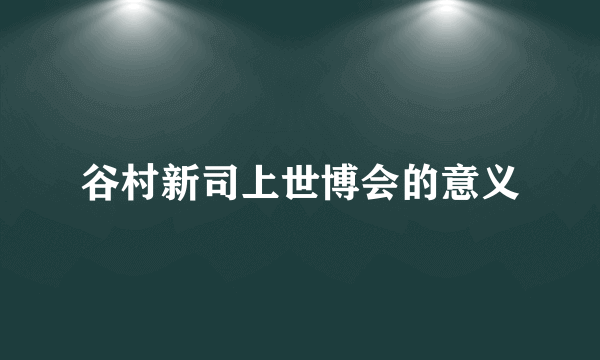 谷村新司上世博会的意义